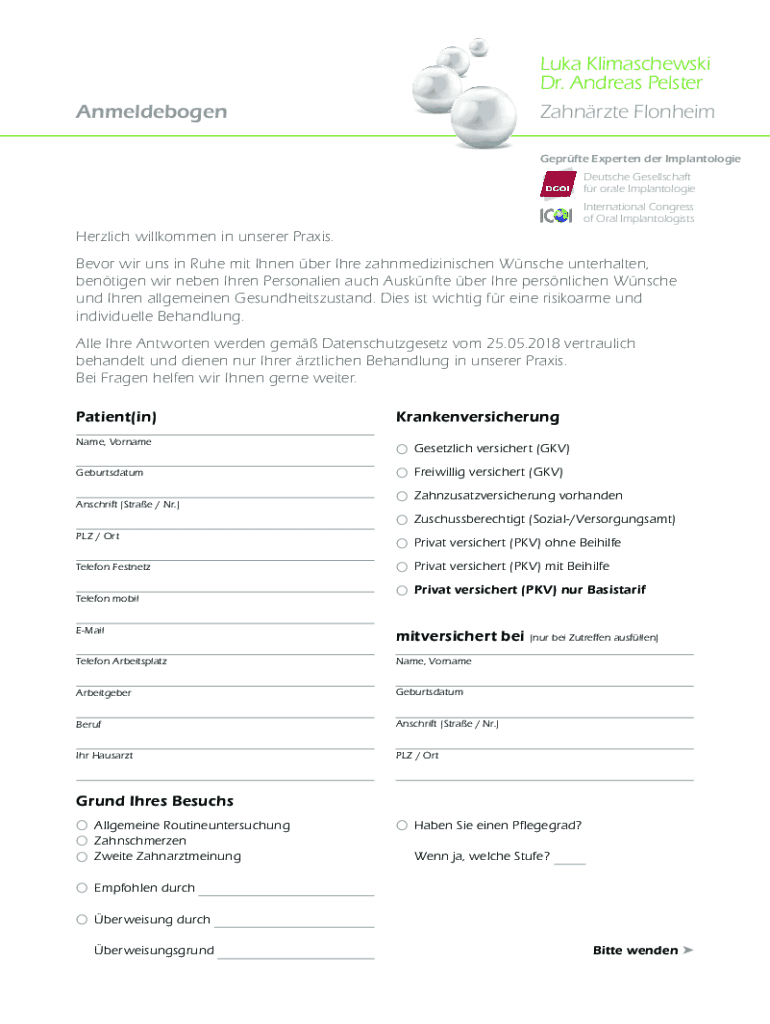 Anmeldebogen

Luka Klimaschewski
Dr. Andreas Pelster
Zahnärzte Flonheim

Geprüfte Experten der Implantologie

DGOI Deutsche Gesellschaft für orale Implantologie

ICOI International Congress of Oral Implantologists

Herzlich willkommen in unserer Praxis.

Bevor wir uns in Ruhe mit Ihnen über Ihre zahnmedizinischen Wünsche unterhalten, benötigen wir neben Ihren Personalien auch Auskünfte über Ihre persönlichen Wünsche und Ihren allgemeinen Gesundheitszustand. Dies ist wichtig für eine risikoarme und individuelle Behandlung.

Alle Ihre Antworten werden gemäß Datenschutzgesetz vom 25.05.2018 vertraulich behandelt und dienen nur Ihrer ärztlichen Behandlung in unserer Praxis.
Bei Fragen helfen wir Ihnen gerne weiter.

Patient(in)

Name, Vorname

Geburtsdatum

Anschrift (Straße / Nr.)

PLZ / Ort

Telefon Festnetz

Telefon mobil

E-Mail

Telefon Arbeitsplatz

Arbeitgeber

Beruf

Ihr Hausarzt

Krankenversicherung

○ Gesetzlich versichert (GKV)
○ Freiwillig versichert (GKV)
○ Zahnzusatzversicherung vorhanden
○ Zuschussberechtigt (Sozial-/Versorgungsamt)
○ Privat versichert (PKV) ohne Beihilfe
○ Privat versichert (PKV) mit Beihilfe
○ Privat versichert (PKV) nur Basistarif

mitversichert bei (nur bei Zutreffen ausfüllen)

Name, Vorname

Geburtsdatum

Anschrift (Straße / Nr.)

PLZ / Ort

Grund Ihres Besuchs

○ Allgemeine Routineuntersuchung
○ Zahnschmerzen
○ Zweite Zahnarztmeinung

○ Empfohlen durch

○ Überweisung durch

Überweisungsgrund

○ Haben Sie einen Pflegegrad?

Wenn ja, welche Stufe?

Bitte wenden ➤